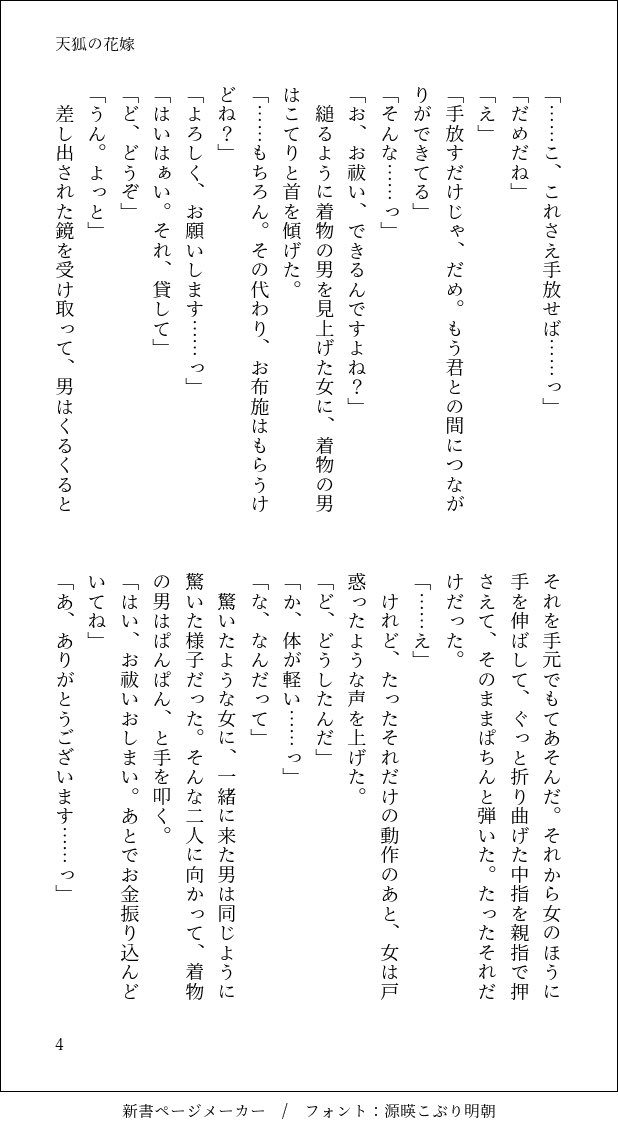 天狐の花嫁

「……こ、これさえ手放せば……っ」

「だめだね」

「え」

「手放すだけじゃ、だめ。もう君との間につながりができてる」

「そんな……っ」

「お、お祓い、できるんですよね？」

縋るように着物の男を見上げた女に、着物の男はこてりと首を傾げた。

「……もちろん。その代わり、お布施はもらうけどね？」

「よろしく、お願いします……っ」

「はいはぁい。それ、貸して」

「ど、どうぞ」

「うん。よっと」

差し出された鏡を受け取って、男はくるくるとそれを手元でもてあそんだ。それから女のほうに手を伸ばして、ぐっと折り曲げた中指を親指で押さえて、そのままぱちんと弾いた。たったそれだけだった。

「……え」

けれど、たったそれだけの動作のあと、女は戸惑ったような声を上げた。

「ど、どうしたんだ」

「か、体が軽い……っ」

「な、なんだって」

驚いたような女に、一緒に来た男は同じように驚いた様子だった。そんな二人に向かって、着物の男はぱんぱん、と手を叩く。

「はい、お祓いおしまい。あとでお金振り込んどいてね」

「あ、ありがとうございます……っ」

4

新書ページメーカー / フォント：源暎こぶり明朝